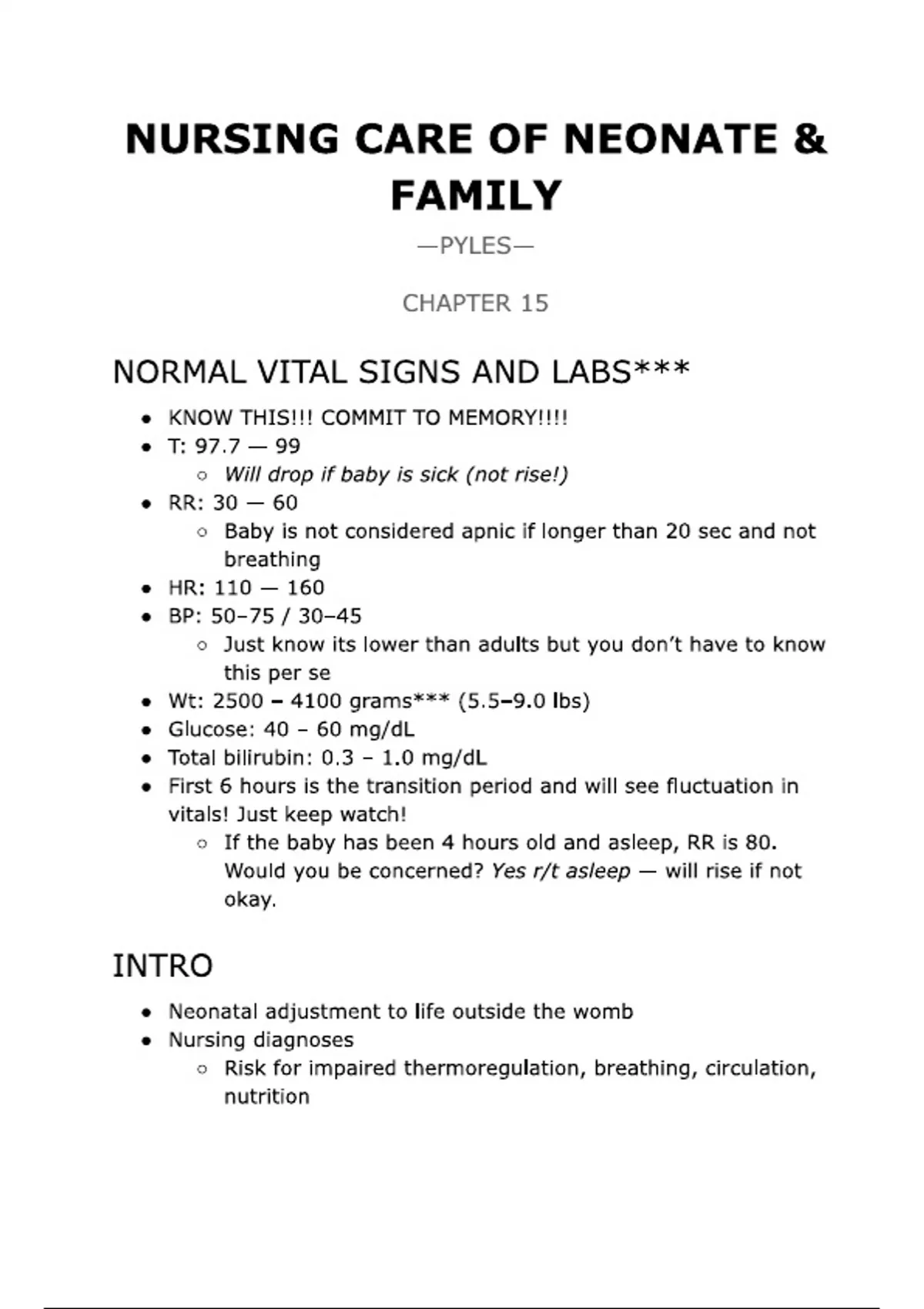 NURSING CARE OF NEONATE & FAMILY

—PYLES—

CHAPTER 15

NORMAL VITAL SIGNS AND LABS***

- KNOW THIS!!! COMMIT TO MEMORY!!!!
- T: 97.7 — 99
  - Will drop if baby is sick (not rise!)
- RR: 30 — 60
  - Baby is not considered apnic if longer than 20 sec and not breathing
- HR: 110 — 160
- BP: 50–75 / 30–45
  - Just know its lower than adults but you don't have to know this per se
- Wt: 2500 – 4100 grams*** (5.5–9.0 lbs)
- Glucose: 40 – 60 mg/dL
- Total bilirubin: 0.3 – 1.0 mg/dL
- First 6 hours is the transition period and will see fluctuation in vitals! Just keep watch!
  - If the baby has been 4 hours old and asleep, RR is 80. Would you be concerned? Yes r/t asleep — will rise if not okay.

INTRO

- Neonatal adjustment to life outside the womb
- Nursing diagnoses
  - Risk for impaired thermoregulation, breathing, circulation, nutrition